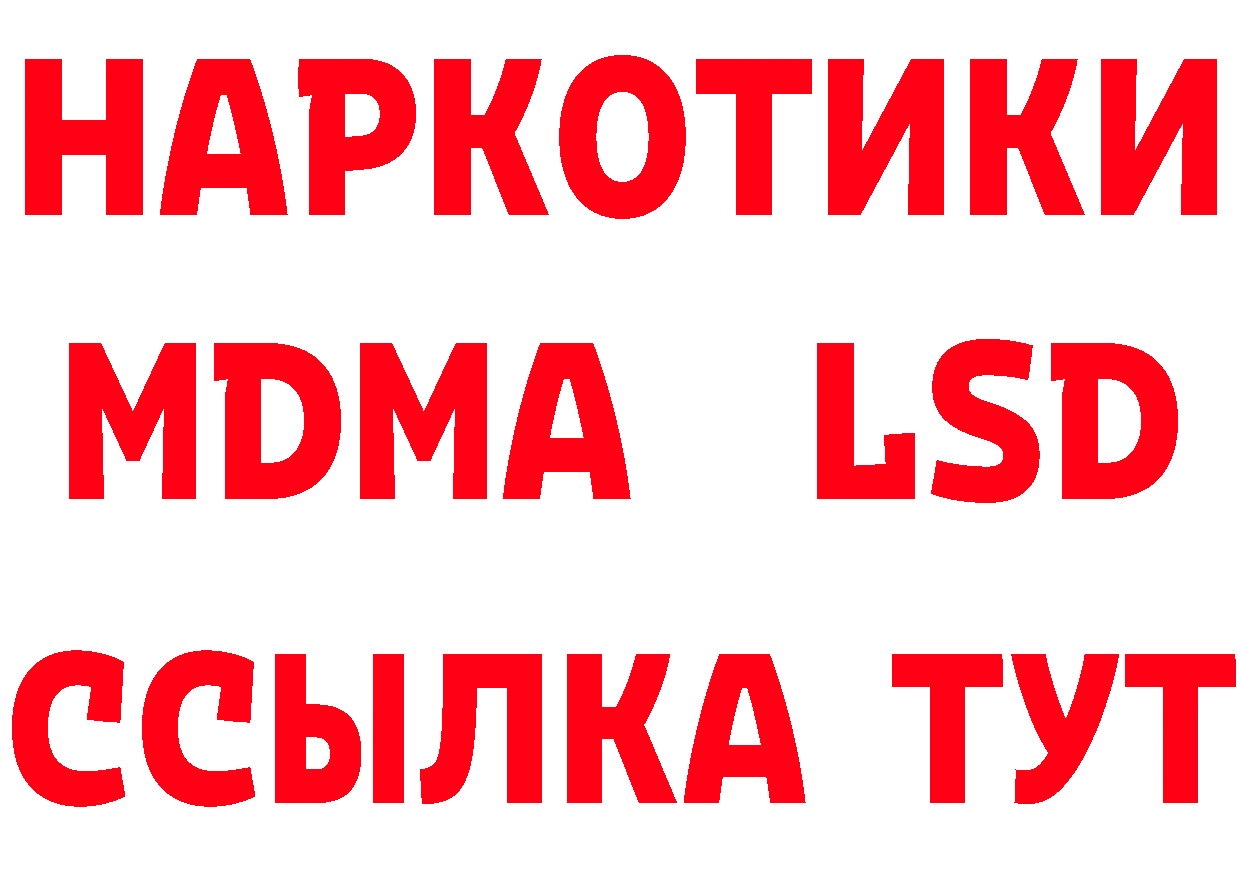 НАРКОТИКИ
MDMA LSD
ССЫЛКА ТУТ